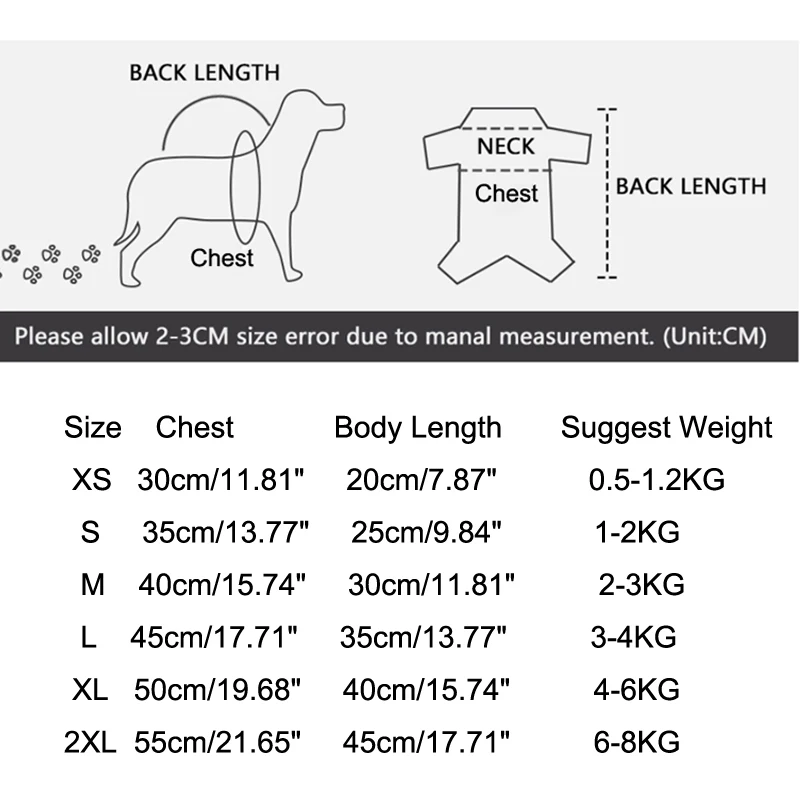 BACK LENGTH

Chest

NECK

Chest

BACK LENGTH

Please allow 2-3CM size error due to manal measurement. (Unit:CM)

| Size | Chest | Body Length | Suggest Weight |
|---|---|---|---|
| XS | 30cm/11.81" | 20cm/7.87" | 0.5-1.2KG |
| S | 35cm/13.77" | 25cm/9.84" | 1-2KG |
| M | 40cm/15.74" | 30cm/11.81" | 2-3KG |
| L | 45cm/17.71" | 35cm/13.77" | 3-4KG |
| XL | 50cm/19.68" | 40cm/15.74" | 4-6KG |
| 2XL | 55cm/21.65" | 45cm/17.71" | 6-8KG |